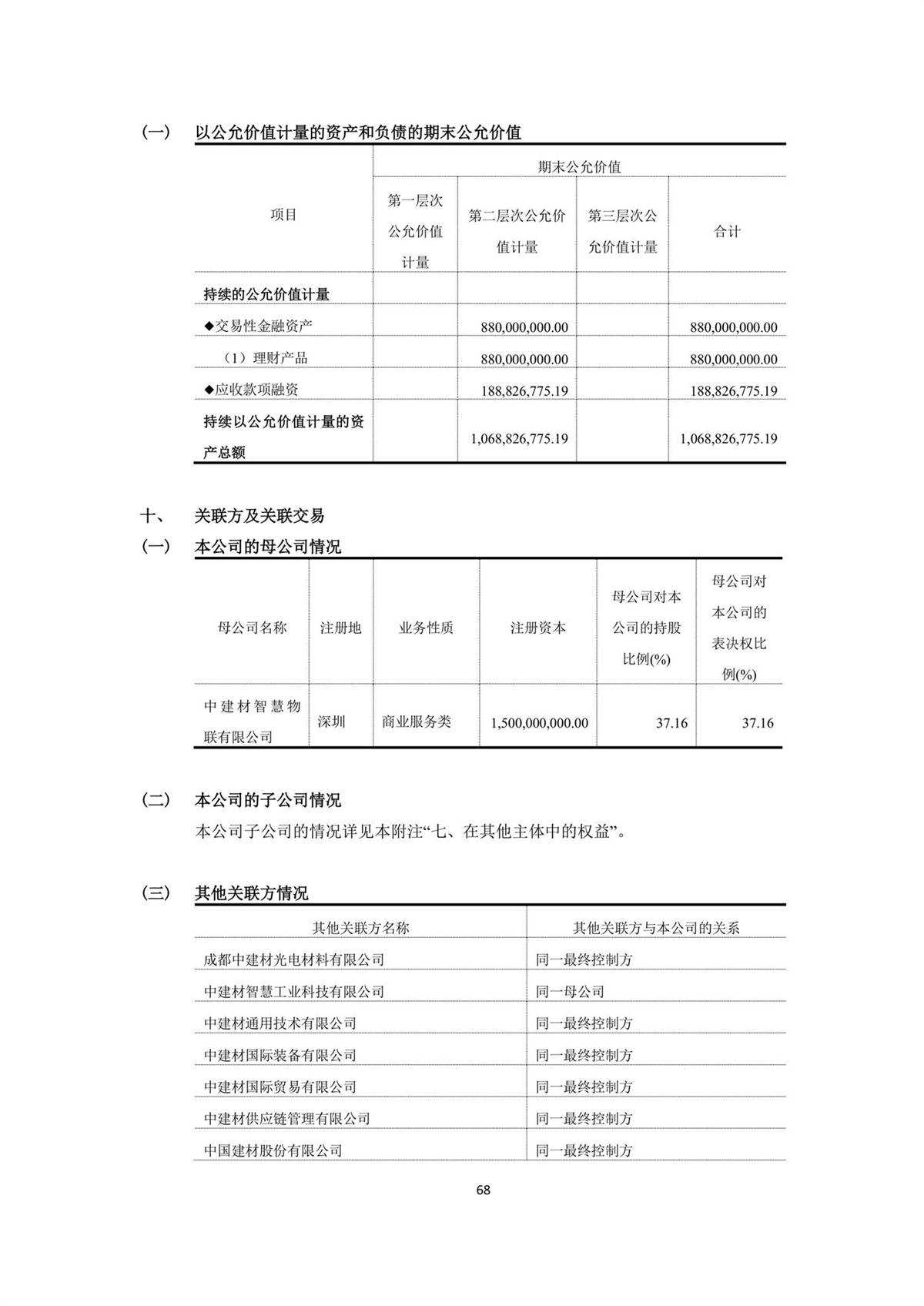 （一） 以公允价值计量的资产和负债的期末公允价值

| 项目 | 期末公允价值 | | | |
|---|---|---|---|---|
| | 第一层次公允价值计量 | 第二层次公允价值计量 | 第三层次公允价值计量 | 合计 |
| 持续的公允价值计量 | | | | |
| ◆交易性金融资产 | | 880,000,000.00 | | 880,000,000.00 |
| （1）理财产品 | | 880,000,000.00 | | 880,000,000.00 |
| ◆应收款项融资 | | 188,826,775.19 | | 188,826,775.19 |
| 持续以公允价值计量的资产总额 | | 1,068,826,775.19 | | 1,068,826,775.19 |

十、 关联方及关联交易

（一） 本公司的母公司情况

| 母公司名称 | 注册地 | 业务性质 | 注册资本 | 母公司对本公司的持股比例(%) | 母公司对本公司的表决权比例(%) |
|---|---|---|---|---|---|
| 中建材智慧物联有限公司 | 深圳 | 商业服务类 | 1,500,000,000.00 | 37.16 | 37.16 |

（二） 本公司的子公司情况

本公司子公司的情况详见本附注“七、在其他主体中的权益”。

（三） 其他关联方情况

| 其他关联方名称 | 其他关联方与本公司的关系 |
|---|---|
| 成都中建材光电材料有限公司 | 同一最终控制方 |
| 中建材智慧工业科技有限公司 | 同一母公司 |
| 中建材通用技术有限公司 | 同一最终控制方 |
| 中建材国际装备有限公司 | 同一最终控制方 |
| 中建材国际贸易有限公司 | 同一最终控制方 |
| 中建材供应链管理有限公司 | 同一最终控制方 |
| 中国建材股份有限公司 | 同一最终控制方 |

68